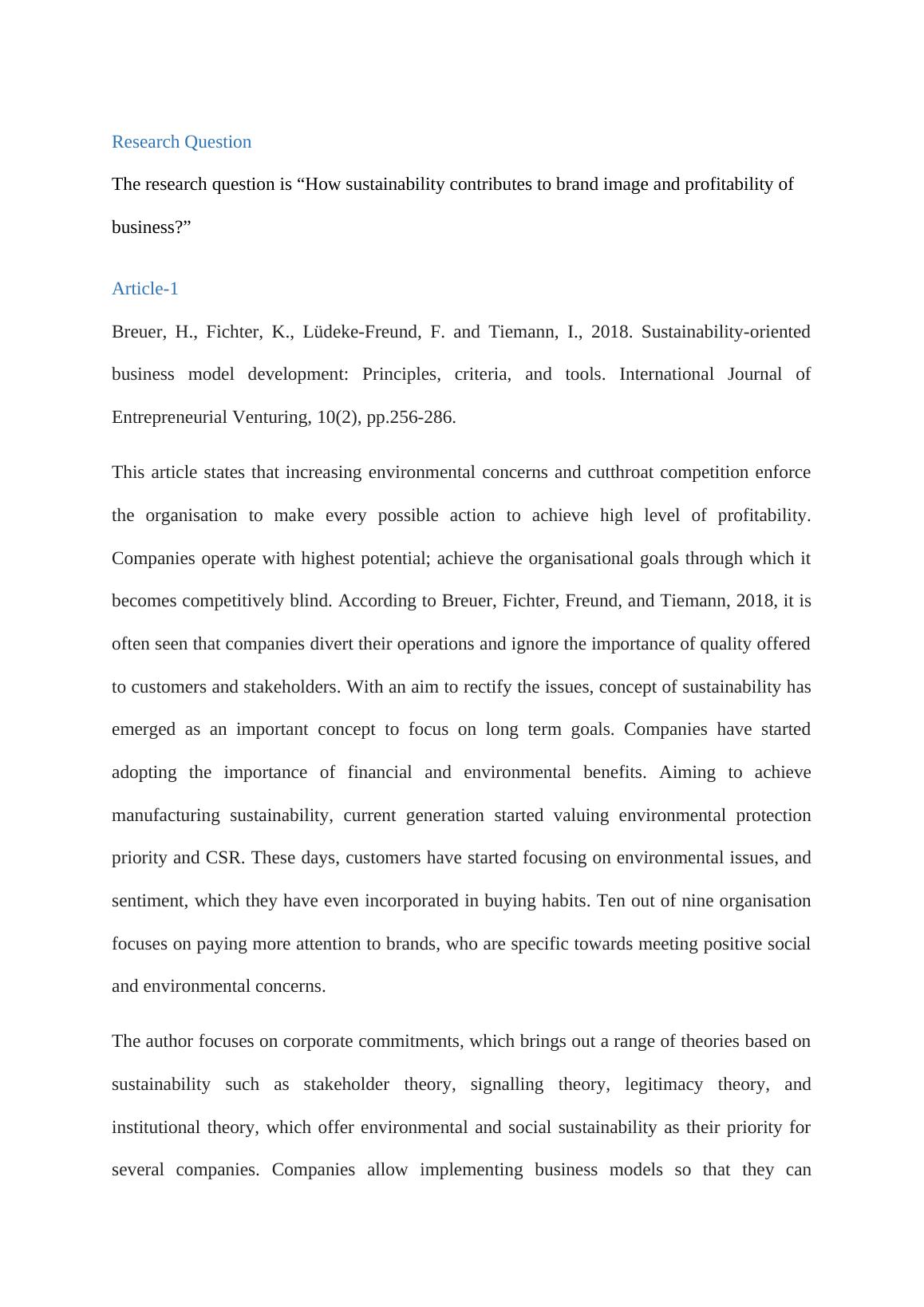 Research Question

The research question is “How sustainability contributes to brand image and profitability of business?”

Article-1

Breuer, H., Fichter, K., Lüdeke-Freund, F. and Tiemann, I., 2018. Sustainability-oriented business model development: Principles, criteria, and tools. International Journal of Entrepreneurial Venturing, 10(2), pp.256-286.

This article states that increasing environmental concerns and cutthroat competition enforce the organisation to make every possible action to achieve high level of profitability. Companies operate with highest potential; achieve the organisational goals through which it becomes competitively blind. According to Breuer, Fichter, Freund, and Tiemann, 2018, it is often seen that companies divert their operations and ignore the importance of quality offered to customers and stakeholders. With an aim to rectify the issues, concept of sustainability has emerged as an important concept to focus on long term goals. Companies have started adopting the importance of financial and environmental benefits. Aiming to achieve manufacturing sustainability, current generation started valuing environmental protection priority and CSR. These days, customers have started focusing on environmental issues, and sentiment, which they have even incorporated in buying habits. Ten out of nine organisation focuses on paying more attention to brands, who are specific towards meeting positive social and environmental concerns.

The author focuses on corporate commitments, which brings out a range of theories based on sustainability such as stakeholder theory, signalling theory, legitimacy theory, and institutional theory, which offer environmental and social sustainability as their priority for several companies. Companies allow implementing business models so that they can